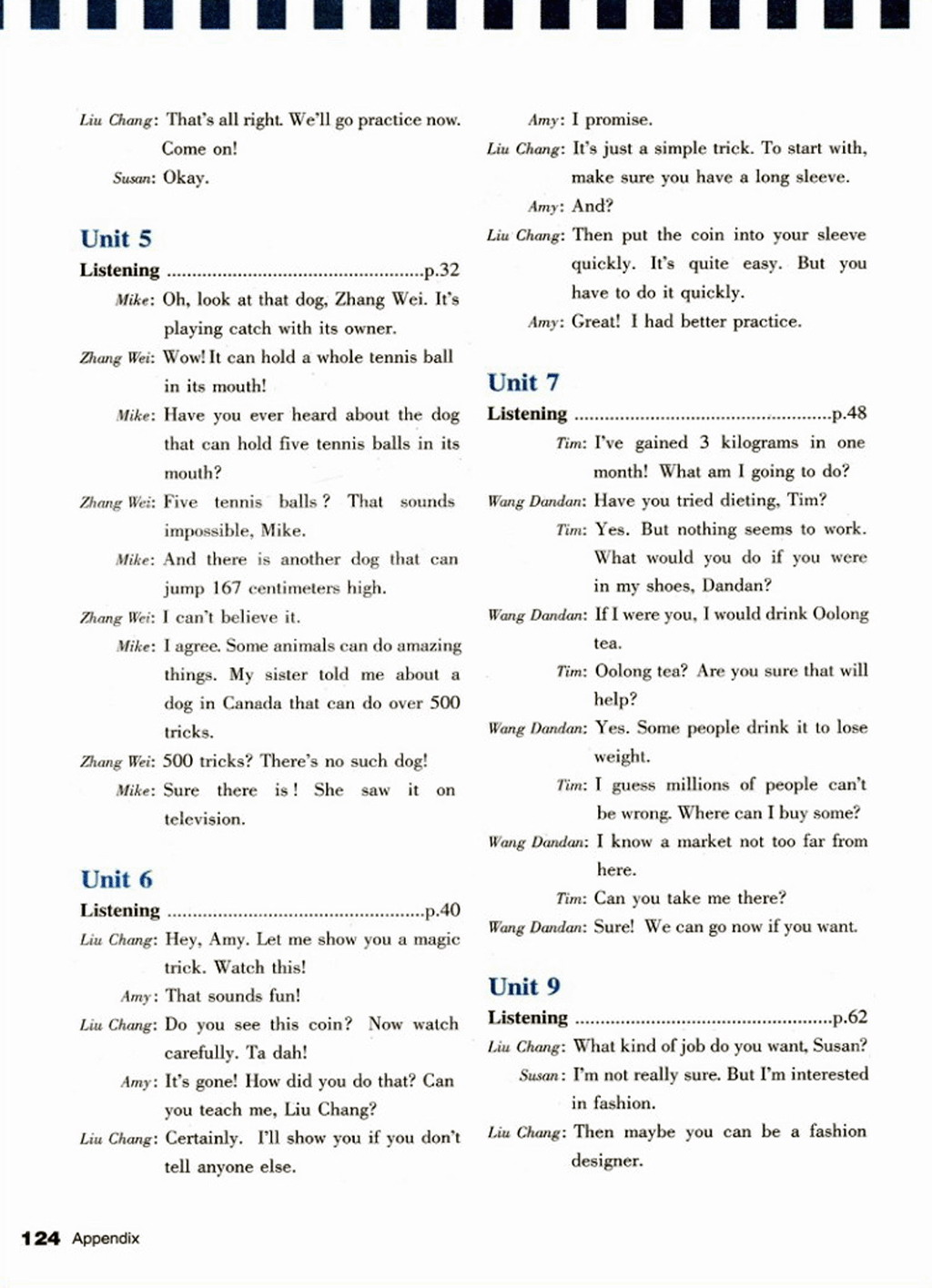 Liu Chang: That's all right. We'll go practice now. Come on!

Susan: Okay.

Unit 5

Listening ....................................................p.32

Mike: Oh, look at that dog, Zhang Wei. It's playing catch with its owner.

Zhang Wei: Wow! It can hold a whole tennis ball in its mouth!

Mike: Have you ever heard about the dog that can hold five tennis balls in its mouth?

Zhang Wei: Five tennis balls? That sounds impossible, Mike.

Mike: And there is another dog that can jump 167 centimeters high.

Zhang Wei: I can't believe it.

Mike: I agree. Some animals can do amazing things. My sister told me about a dog in Canada that can do over 500 tricks.

Zhang Wei: 500 tricks? There's no such dog!

Mike: Sure there is! She saw it on television.

Unit 6

Listening ....................................................p.40

Liu Chang: Hey, Amy. Let me show you a magic trick. Watch this!

Amy: That sounds fun!

Liu Chang: Do you see this coin? Now watch carefully. Ta dah!

Amy: It's gone! How did you do that? Can you teach me, Liu Chang?

Liu Chang: Certainly. I'll show you if you don't tell anyone else.

Amy: I promise.

Liu Chang: It's just a simple trick. To start with, make sure you have a long sleeve.

Amy: And?

Liu Chang: Then put the coin into your sleeve quickly. It's quite easy. But you have to do it quickly.

Amy: Great! I had better practice.

Unit 7

Listening ....................................................p.48

Tim: I've gained 3 kilograms in one month! What am I going to do?

Wang Dandan: Have you tried dieting, Tim?

Tim: Yes. But nothing seems to work. What would you do if you were in my shoes, Dandan?

Wang Dandan: If I were you, I would drink Oolong tea.

Tim: Oolong tea? Are you sure that will help?

Wang Dandan: Yes. Some people drink it to lose weight.

Tim: I guess millions of people can't be wrong. Where can I buy some?

Wang Dandan: I know a market not too far from here.

Tim: Can you take me there?

Wang Dandan: Sure! We can go now if you want.

Unit 9

Listening ....................................................p.62

Liu Chang: What kind of job do you want, Susan?

Susan: I'm not really sure. But I'm interested in fashion.

Liu Chang: Then maybe you can be a fashion designer.

124 Appendix